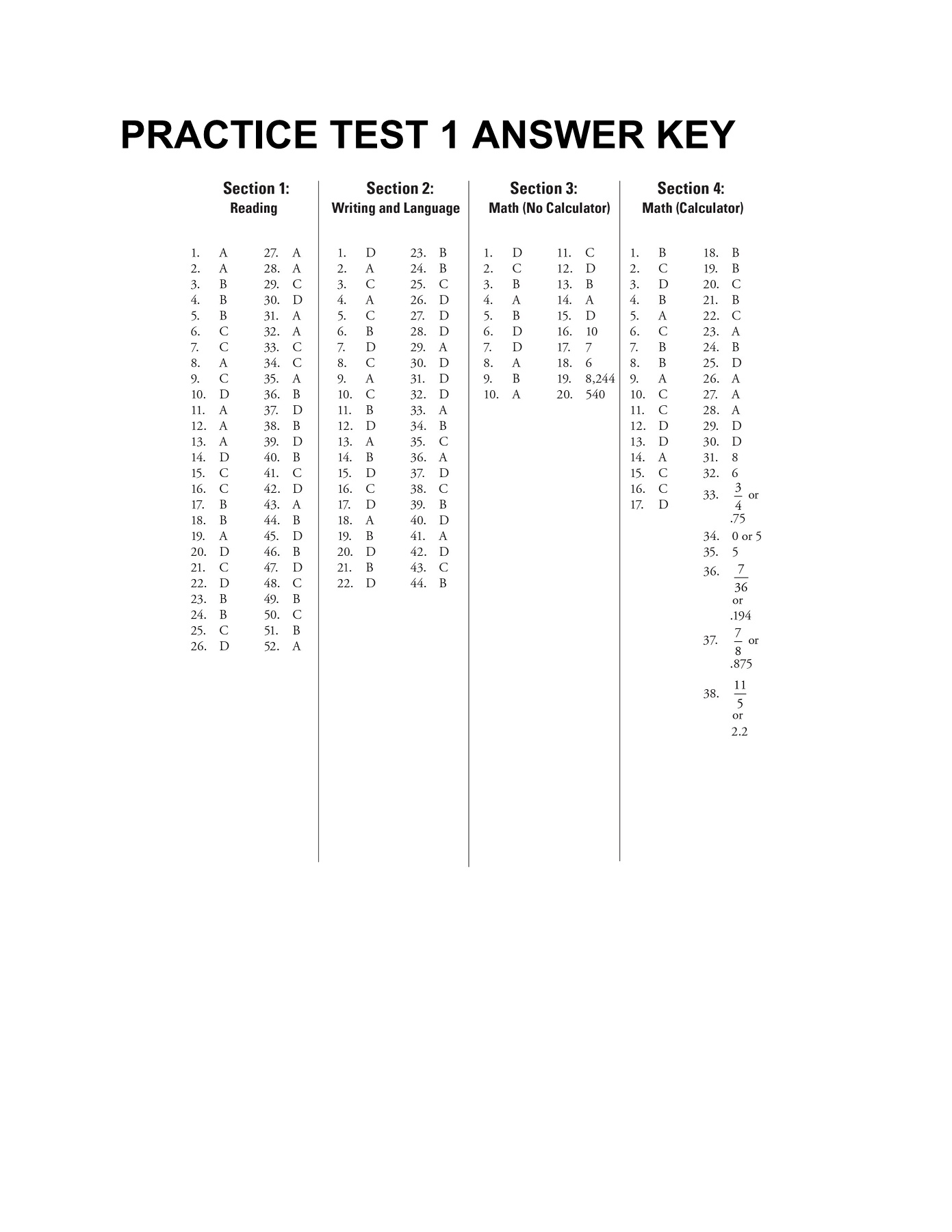 PRACTICE TEST 1 ANSWER KEY

Section 1:
Reading

1. A
2. A
3. B
4. B
5. B
6. C
7. C
8. A
9. C
10. D
11. A
12. A
13. A
14. D
15. C
16. C
17. B
18. B
19. A
20. D
21. C
22. D
23. B
24. B
25. C
26. D

27. A
28. A
29. C
30. D
31. A
32. A
33. C
34. C
35. A
36. B
37. D
38. B
39. D
40. B
41. C
42. D
43. A
44. B
45. D
46. B
47. D
48. C
49. B
50. C
51. B
52. A

Section 2:
Writing and Language

1. D
2. A
3. C
4. A
5. C
6. B
7. D
8. C
9. A
10. C
11. B
12. D
13. A
14. B
15. D
16. C
17. D
18. A
19. B
20. D
21. B
22. D

23. B
24. B
25. C
26. D
27. D
28. D
29. A
30. D
31. D
32. D
33. A
34. B
35. C
36. A
37. D
38. C
39. B
40. D
41. A
42. D
43. C
44. B

Section 3:
Math (No Calculator)

1. D
2. C
3. B
4. A
5. B
6. D
7. D
8. A
9. B
10. A

11. C
12. D
13. B
14. A
15. D
16. 10
17. 7
18. 6
19. 8,244
20. 540

Section 4:
Math (Calculator)

1. B
2. C
3. D
4. B
5. A
6. C
7. B
8. B
9. A
10. C
11. C
12. D
13. D
14. A
15. C
16. C
17. D

18. B
19. B
20. C
21. B
22. C
23. A
24. B
25. D
26. A
27. A
28. A
29. D
30. D
31. 8
32. 6
33. $\frac{3}{4}$ or .75
34. 0 or 5
35. 5
36. $\frac{7}{36}$ or .194
37. $\frac{7}{8}$ or .875
38. $\frac{11}{5}$ or 2.2